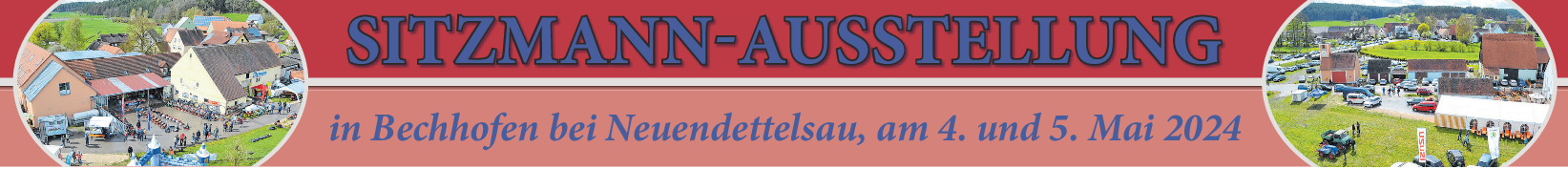 SITZMANN-AUSSTELLUNG

in Bechhofen bei Neuendettelsau, am 4. und 5. Mai 2024